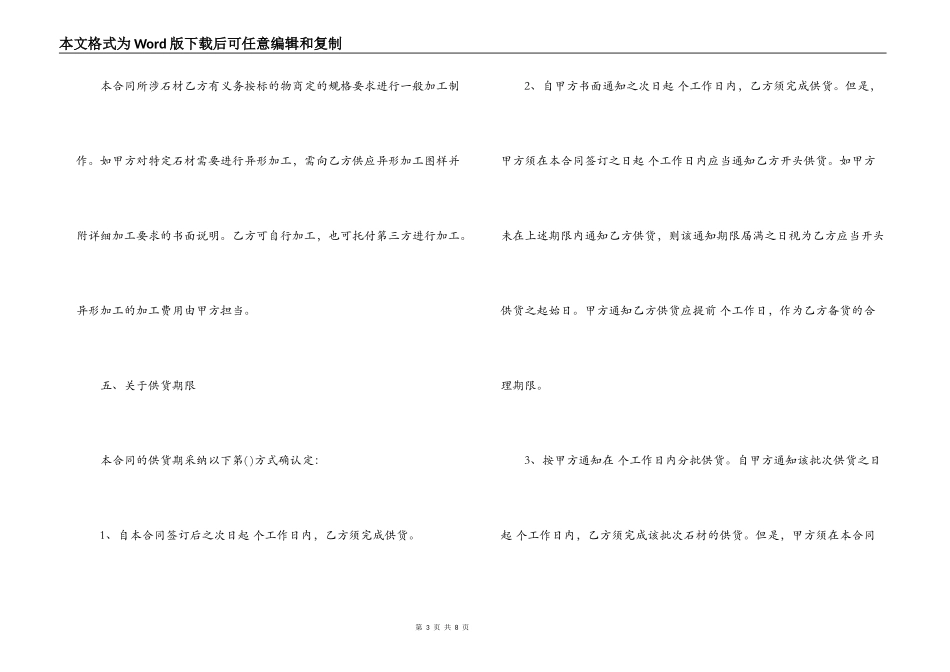 本文格式为Word版下载后可任意编辑和复制

本合同所涉石材乙方有义务按标的物商定的规格要求进行一般加工制作。如甲方对特定石材需要进行异形加工，需向乙方供应异形加工图样并附详细加工要求的书面说明。乙方可自行加工，也可托付第三方进行加工。异形加工的加工费用由甲方担当。

五、关于供货期限

本合同的供货期采纳以下第()方式确认定:

1、自本合同签订后之次日起 个工作日内，乙方须完成供货。

2、自甲方书面通知之次日起 个工作日内，乙方须完成供货。但是，甲方须在本合同签订之日起 个工作日内应当通知乙方开头供货。如甲方未在上述期限内通知乙方供货，则该通知期限届满之日视为乙方应当开头供货之起始日。甲方通知乙方供货应提前 个工作日，作为乙方备货的合理期限。

3、按甲方通知在 个工作日内分批供货。自甲方通知该批次供货之日起 个工作日内，乙方须完成该批次石材的供货。但是，甲方须在本合同

第 3 页 共 8 页